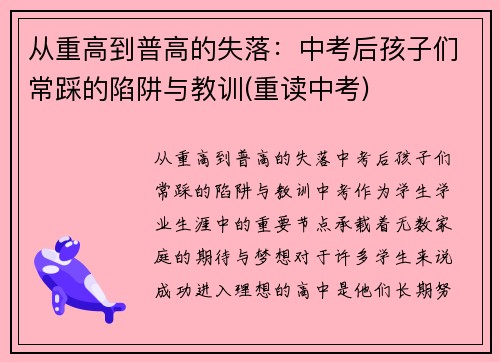 从重高到普高的失落：中考后孩子们常踩的陷阱与教训(重读中考)

从重高到普高的失落中考后孩子们常踩的陷阱与教训中考作为学生学业生涯中的重要节点承载着无数家庭的期待与梦想对于许多学生来说成功进入理想的高中是他们长期努